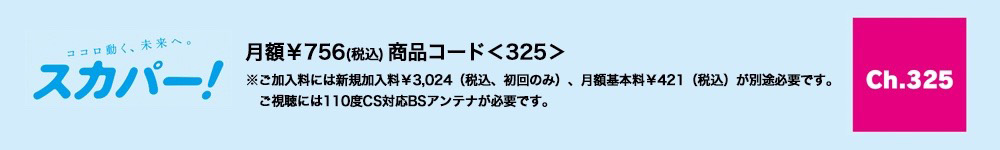 ココロ動く、未来へ。
スカパー!

月額￥756(税込) 商品コード＜325＞
※ご加入料には新規加入料￥3,024（税込、初回のみ）、月額基本料￥421（税込）が別途必要です。
ご視聴には110度CS対応BSアンテナが必要です。

Ch.325